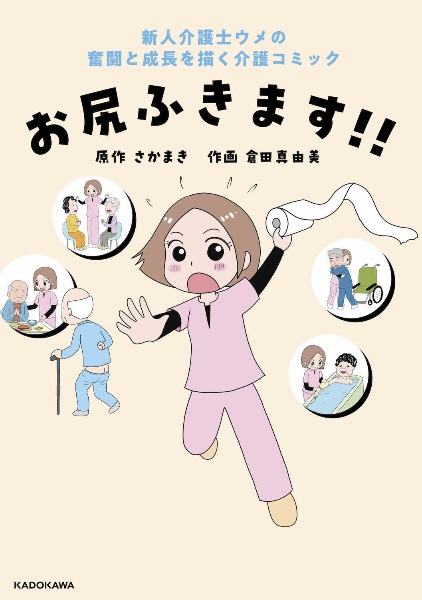 新人介護士ウメの
奮闘と成長を描く介護コミック

お尻ふきます!!

原作 さかまき　作画 倉田真由美

KADOKAWA